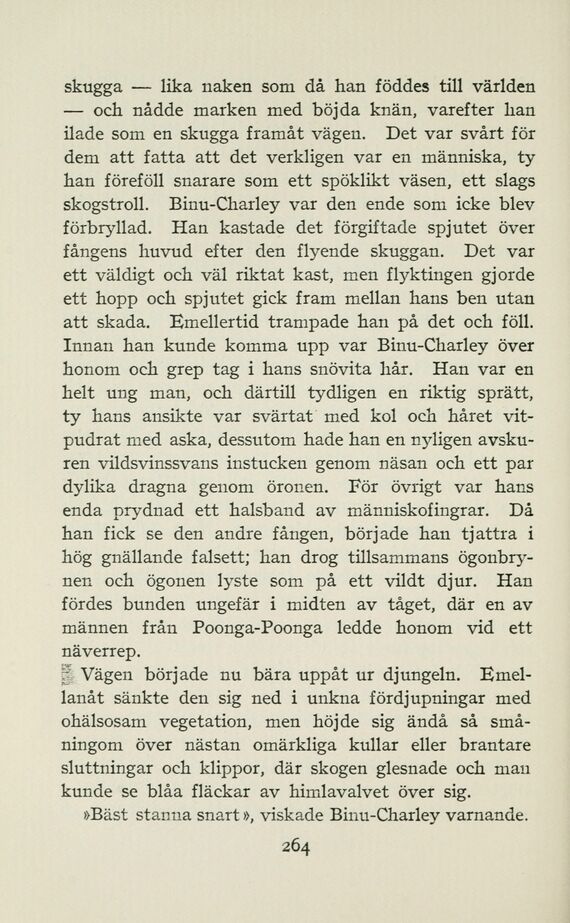 skugga — lika naken som då han föddes till världen — och nådde marken med böjda knän, varefter han ilade som en skugga framåt vägen. Det var svårt för dem att fatta att det verkligen var en människa, ty han föreföll snarare som ett spöklikt väsen, ett slags skogstroll. Binu-Charley var den ende som icke blev förbryllad. Han kastade det förgiftade spjutet över fångens huvud efter den flyende skuggan. Det var ett väldigt och väl riktat kast, men flyktingen gjorde ett hopp och spjutet gick fram mellan hans ben utan att skada. Emellertid trampade han på det och föll. Innan han kunde komma upp var Binu-Charley över honom och grep tag i hans snövita hår. Han var en helt ung man, och därtill tydligen en riktig sprätt, ty hans ansikte var svärtat med kol och håret vitpudrat med aska, dessutom hade han en nyligen avskuren vildsvinssvans instucken genom näsan och ett par dylika dragna genom öronen. För övrigt var hans enda prydnad ett halsband av människofingrar. Då han fick se den andre fången, började han tjattra i hög gnällande falsett; han drog tillsammans ögonbrynen och ögonen lyste som på ett vildt djur. Han fördes bunden ungefär i midten av tåget, där en av männen från Poonga-Poonga ledde honom vid ett näverrep.

Vägen började nu bära uppåt ur djungeln. Emellanåt sänkte den sig ned i unkna fördjupningar med ohälsosam vegetation, men höjde sig ändå så småningom över nästan omärkliga kullar eller brantare sluttningar och klippor, där skogen glesnade och man kunde se blåa fläckar av himlavalvet över sig.

»Bäst stanna snart», viskade Binu-Charley varnande.

264